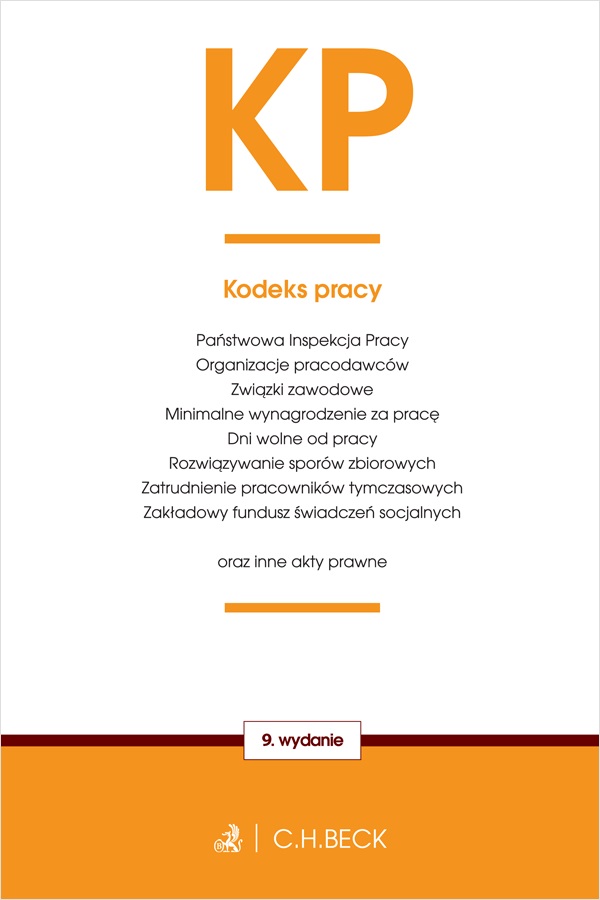 KP

Kodeks pracy

Państwowa Inspekcja Pracy
Organizacje pracodawców
Związki zawodowe
Minimalne wynagrodzenie za pracę
Dni wolne od pracy
Rozwiązywanie sporów zbiorowych
Zatrudnienie pracowników tymczasowych
Zakładowy fundusz świadczeń socjalnych

oraz inne akty prawne

9. wydanie

C.H.BECK